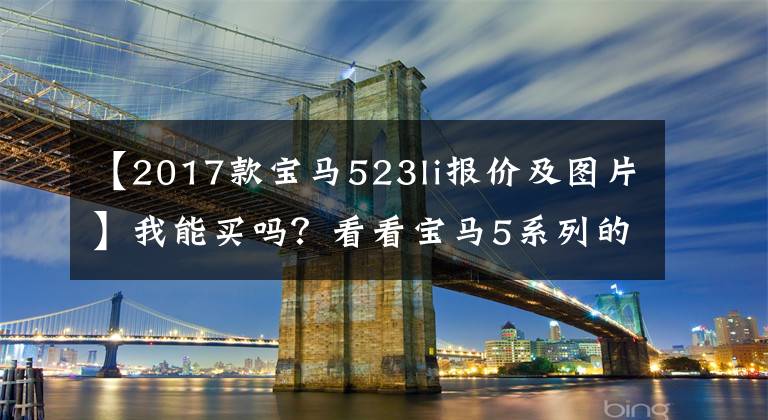 【2017款宝马523li报价及图片】我能买吗？看看宝马5系列的

bing